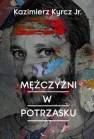 Kazimierz Kyrcz Jr.

MĘŻCZYŹNI
W
POTRZASKU